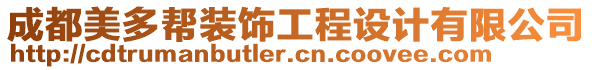 成都美多帮装饰工程设计有限公司
http://cdtrumanbutler.cn.coovee.com